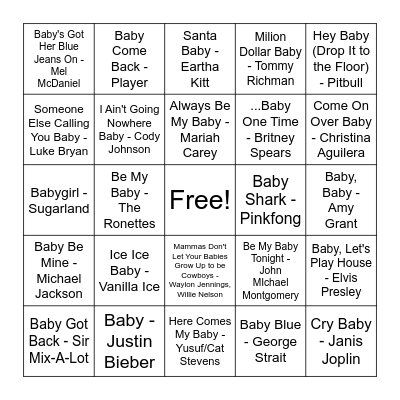 | | | | | |
|---|---|---|---|---|
| Baby's Got Her Blue Jeans On - Mel McDaniel | Baby Come Back - Player | Santa Baby - Eartha Kitt | Milion Dollar Baby - Tommy Richman | Hey Baby (Drop It to the Floor) - Pitbull |
| Someone Else Calling You Baby - Luke Bryan | I Ain't Going Nowhere Baby - Cody Johnson | Always Be My Baby - Mariah Carey | ...Baby One Time - Britney Spears | Come On Over Baby - Christina Aguilera |
| Babygirl - Sugarland | Be My Baby - The Ronettes | Free! | Baby Shark - Pinkfong | Baby, Baby - Amy Grant |
| Baby Be Mine - Michael Jackson | Ice Ice Baby - Vanilla Ice | Mammas Don't Let Your Babies Grow Up to be Cowboys - Waylon Jennings, Willie Nelson | Be My Baby Tonight - John MIchael Montgomery | Baby, Let's Play House - Elvis Presley |
| Baby Got Back - Sir Mix-A-Lot | Baby - Justin Bieber | Here Comes My Baby - Yusuf/Cat Stevens | Baby Blue - George Strait | Cry Baby - Janis Joplin |